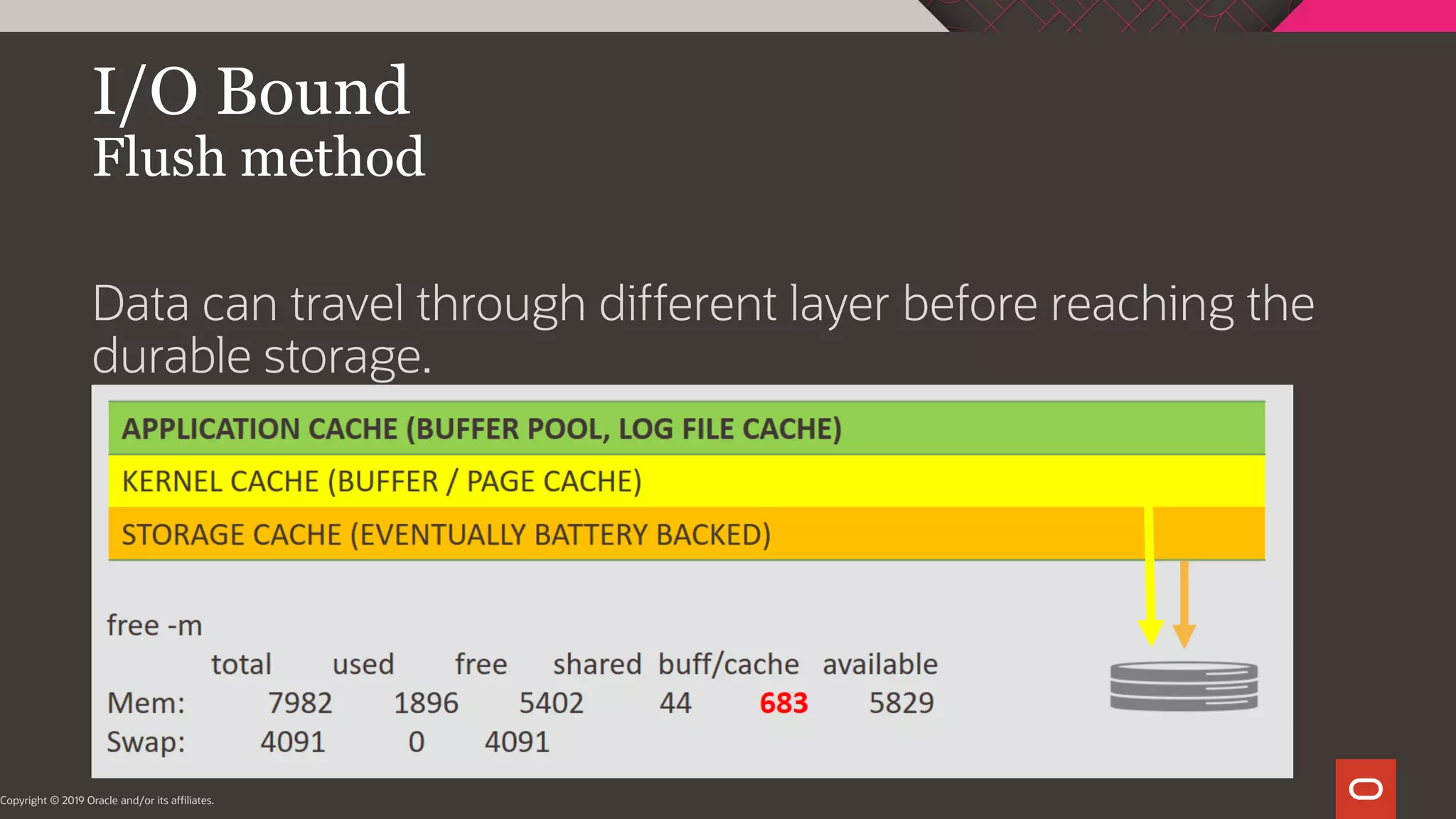 I/O Bound
Flush method

Data can travel through different layer before reaching the durable storage.

APPLICATION CACHE (BUFFER POOL, LOG FILE CACHE)
KERNEL CACHE (BUFFER / PAGE CACHE)
STORAGE CACHE (EVENTUALLY BATTERY BACKED)

free -m

| | total | used | free | shared | buff/cache | available |
|---|---|---|---|---|---|---|
| Mem: | 7982 | 1896 | 5402 | 44 | 683 | 5829 |
| Swap: | 4091 | 0 | 4091 | | | |

Copyright © 2019 Oracle and/or its affiliates.